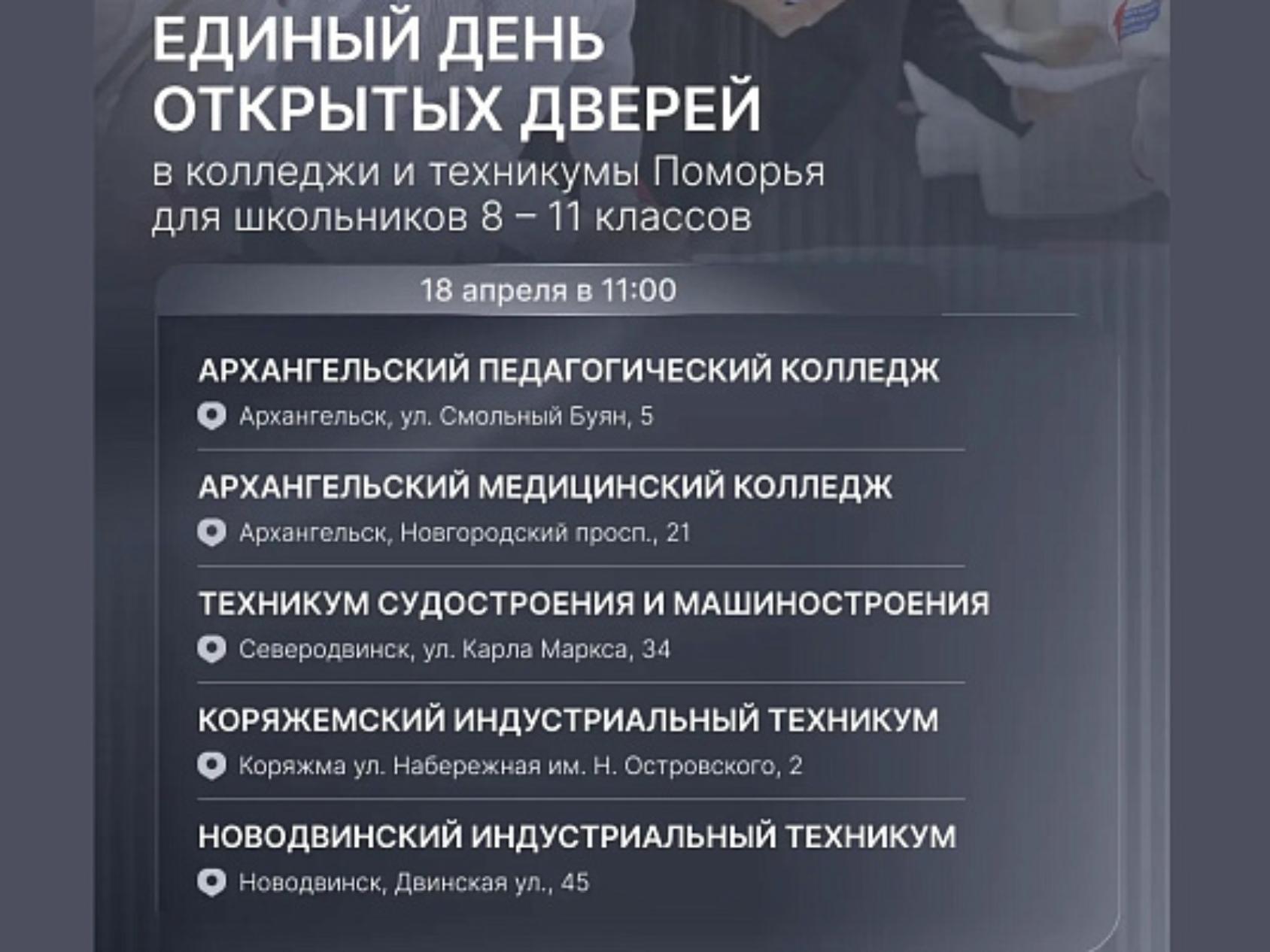 ЕДИНЫЙ ДЕНЬ
ОТКРЫТЫХ ДВЕРЕЙ

в колледжи и техникумы Поморья
для школьников 8 – 11 классов

18 апреля в 11:00

АРХАНГЕЛЬСКИЙ ПЕДАГОГИЧЕСКИЙ КОЛЛЕДЖ
Архангельск, ул. Смольный Буян, 5

АРХАНГЕЛЬСКИЙ МЕДИЦИНСКИЙ КОЛЛЕДЖ
Архангельск, Новгородский просп., 21

ТЕХНИКУМ СУДОСТРОЕНИЯ И МАШИНОСТРОЕНИЯ
Северодвинск, ул. Карла Маркса, 34

КОРЯЖЕМСКИЙ ИНДУСТРИАЛЬНЫЙ ТЕХНИКУМ
Коряжма ул. Набережная им. Н. Островского, 2

НОВОДВИНСКИЙ ИНДУСТРИАЛЬНЫЙ ТЕХНИКУМ
Новодвинск, Двинская ул., 45